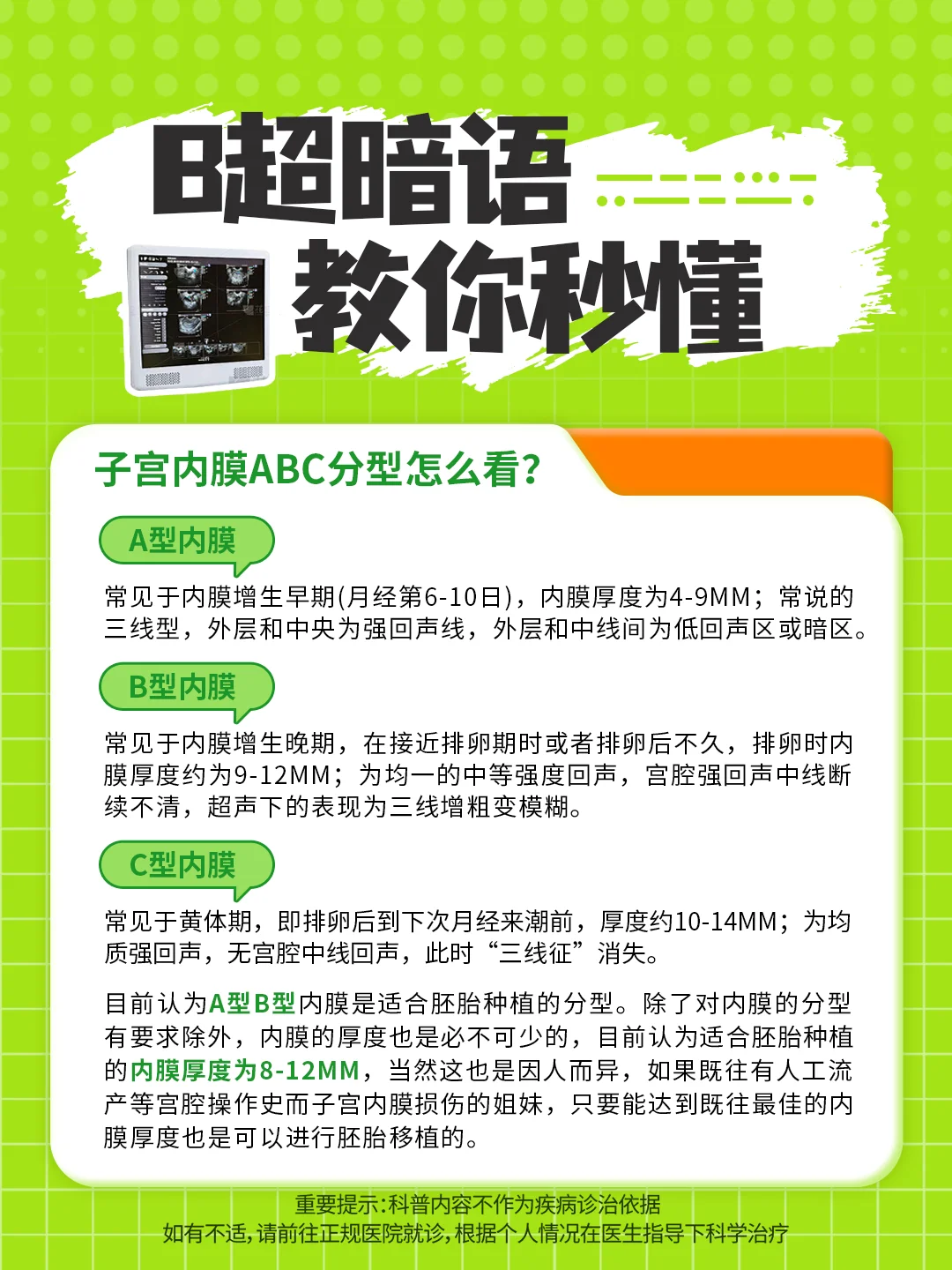 B超暗语
教你秒懂

子宫内膜ABC分型怎么看?

A型内膜

常见于内膜增生早期(月经第6-10日)，内膜厚度为4-9MM；常说的三线型，外层和中央为强回声线，外层和中线间为低回声区或暗区。

B型内膜

常见于内膜增生晚期，在接近排卵期时或者排卵后不久，排卵时内膜厚度约为9-12MM；为均一的中等强度回声，宫腔强回声中线断续不清，超声下的表现为三线增粗变模糊。

C型内膜

常见于黄体期，即排卵后到下次月经来潮前，厚度约10-14MM；为均质强回声，无宫腔中线回声，此时“三线征”消失。

目前认为A型B型内膜是适合胚胎种植的分型。除了对内膜的分型有要求除外，内膜的厚度也是必不可少的，目前认为适合胚胎种植的内膜厚度为8-12MM，当然这也是因人而异，如果既往有人工流产等宫腔操作史而子宫内膜损伤的姐妹，只要能达到既往最佳的内膜厚度也是可以进行胚胎移植的。

重要提示:科普内容不作为疾病诊治依据
如有不适,请前往正规医院就诊,根据个人情况在医生指导下科学治疗